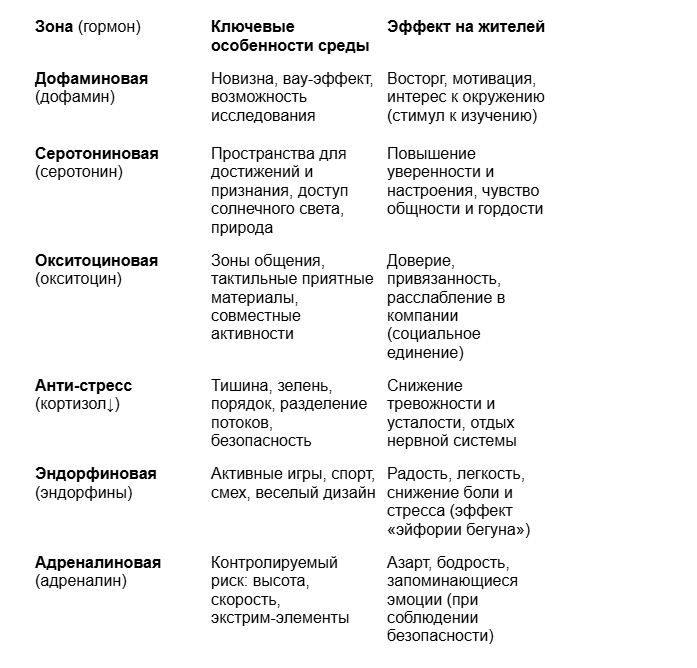 | Зона (гормон) | Ключевые особенности среды | Эффект на жителей |
|---|---|---|
| Дофаминовая (дофамин) | Новизна, вау-эффект, возможность исследования | Восторг, мотивация, интерес к окружению (стимул к изучению) |
| Серотониновая (серотонин) | Пространства для достижений и признания, доступ солнечного света, природа | Повышение уверенности и настроения, чувство общности и гордости |
| Окситоциновая (окситоцин) | Зоны общения, тактильные приятные материалы, совместные активности | Доверие, привязанность, расслабление в компании (социальное единение) |
| Анти-стресс (кортизол↓) | Тишина, зелень, порядок, разделение потоков, безопасность | Снижение тревожности и усталости, отдых нервной системы |
| Эндорфиновая (эндорфины) | Активные игры, спорт, смех, веселый дизайн | Радость, легкость, снижение боли и стресса (эффект «эйфории бегуна») |
| Адреналиновая (адреналин) | Контролируемый риск: высота, скорость, экстрим-элементы | Азарт, бодрость, запоминающиеся эмоции (при соблюдении безопасности) |